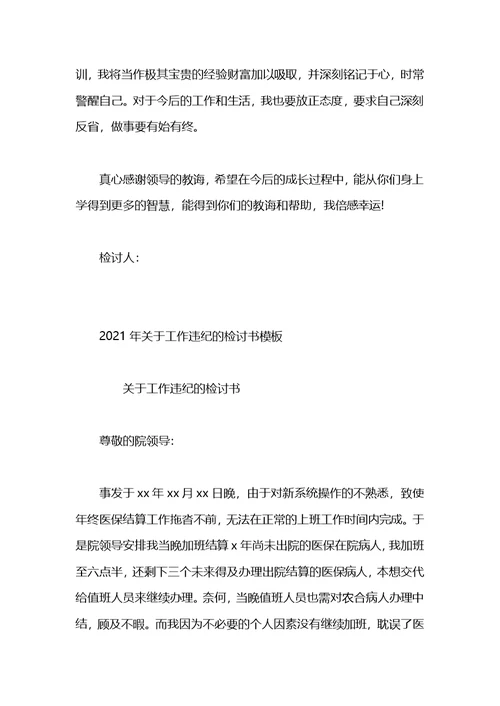 训，我将当作极其宝贵的经验财富加以吸取，并深刻铭记于心，时常警醒自己。对于今后的工作和生活，我也要放正态度，要求自己深刻反省，做事要有始有终。

真心感谢领导的教诲，希望在今后的成长过程中，能从你们身上学得到更多的智慧，能得到你们的教诲和帮助，我倍感幸运!

检讨人:

2021 年关于工作违纪的检讨书模板

关于工作违纪的检讨书

尊敬的院领导:

事发于 xx 年 xx 月 xx 日晚，由于对新系统操作的不熟悉，致使年终医保结算工作拖沓不前，无法在正常的上班工作时间内完成。于是院领导安排我当晚加班结算 x 年尚未出院的医保在院病人，我加班至六点半，还剩下三个未来得及办理出院结算的医保病人，本想交代给值班人员来继续办理。奈何，当晚值班人员也需对农合病人办理中结，顾及不暇。而我因为不必要的个人因素没有继续加班，耽误了医